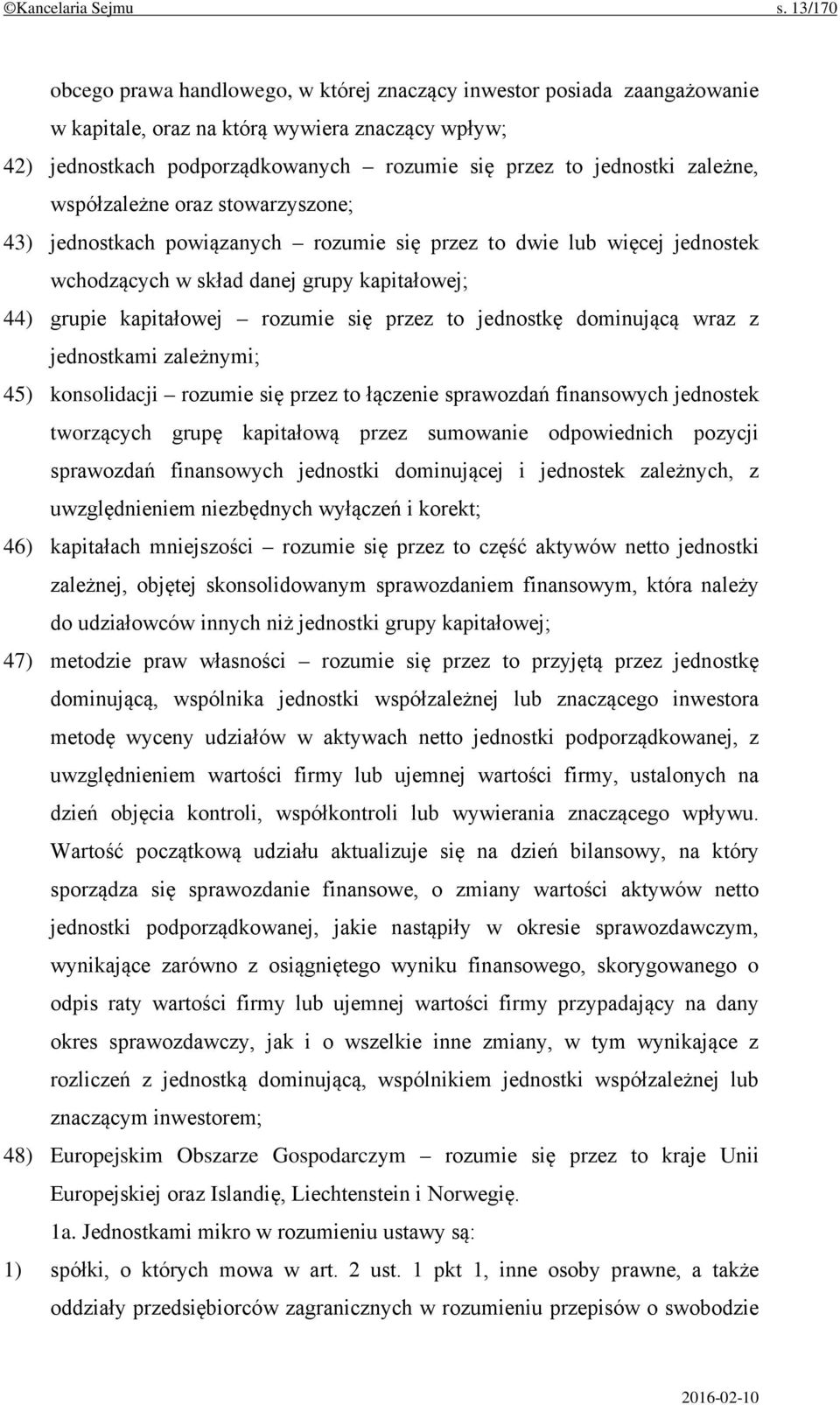 ©Kancelaria Sejmu s. 13/170

obcego prawa handlowego, w której znaczący inwestor posiada zaangażowanie w kapitale, oraz na którą wywiera znaczący wpływ;

42) jednostkach podporządkowanych – rozumie się przez to jednostki zależne, współzależne oraz stowarzyszone;

43) jednostkach powiązanych – rozumie się przez to dwie lub więcej jednostek wchodzących w skład danej grupy kapitałowej;

44) grupie kapitałowej – rozumie się przez to jednostkę dominującą wraz z jednostkami zależnymi;

45) konsolidacji – rozumie się przez to łączenie sprawozdań finansowych jednostek tworzących grupę kapitałową przez sumowanie odpowiednich pozycji sprawozdań finansowych jednostki dominującej i jednostek zależnych, z uwzględnieniem niezbędnych wyłączeń i korekt;

46) kapitałach mniejszości – rozumie się przez to część aktywów netto jednostki zależnej, objętej skonsolidowanym sprawozdaniem finansowym, która należy do udziałowców innych niż jednostki grupy kapitałowej;

47) metodzie praw własności – rozumie się przez to przyjętą przez jednostkę dominującą, wspólnika jednostki współzależnej lub znaczącego inwestora metodę wyceny udziałów w aktywach netto jednostki podporządkowanej, z uwzględnieniem wartości firmy lub ujemnej wartości firmy, ustalonych na dzień objęcia kontroli, współkontroli lub wywierania znaczącego wpływu. Wartość początkową udziału aktualizuje się na dzień bilansowy, na który sporządza się sprawozdanie finansowe, o zmiany wartości aktywów netto jednostki podporządkowanej, jakie nastąpiły w okresie sprawozdawczym, wynikające zarówno z osiągniętego wyniku finansowego, skorygowanego o odpis raty wartości firmy lub ujemnej wartości firmy przypadający na dany okres sprawozdawczy, jak i o wszelkie inne zmiany, w tym wynikające z rozliczeń z jednostką dominującą, wspólnikiem jednostki współzależnej lub znaczącym inwestorem;

48) Europejskim Obszarze Gospodarczym – rozumie się przez to kraje Unii Europejskiej oraz Islandię, Liechtenstein i Norwegię.

1a. Jednostkami mikro w rozumieniu ustawy są:

1) spółki, o których mowa w art. 2 ust. 1 pkt 1, inne osoby prawne, a także oddziały przedsiębiorców zagranicznych w rozumieniu przepisów o swobodzie

2016-02-10